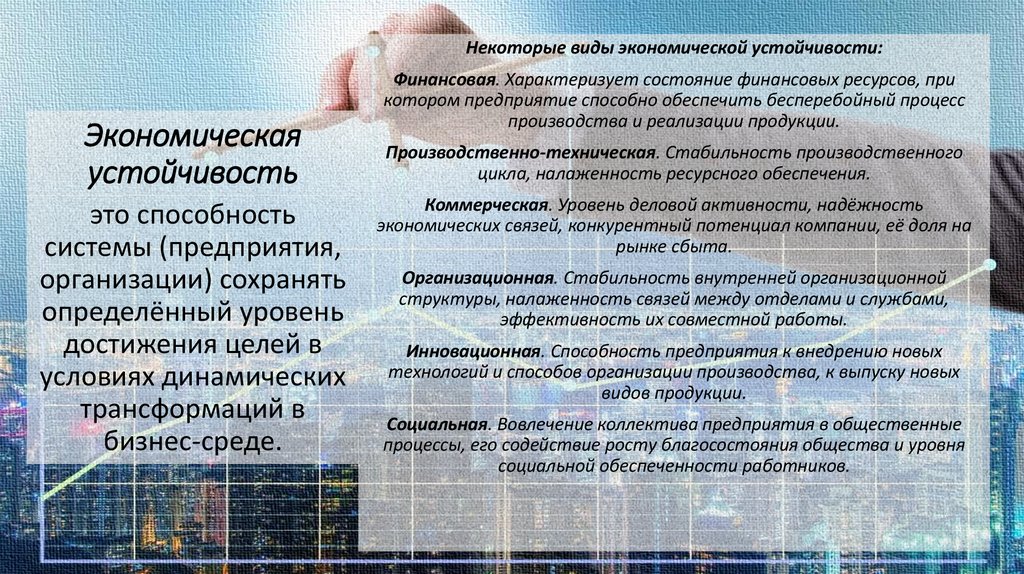 Экономическая устойчивость

это способность системы (предприятия, организации) сохранять определённый уровень достижения целей в условиях динамических трансформаций в бизнес-среде.

Некоторые виды экономической устойчивости:

Финансовая. Характеризует состояние финансовых ресурсов, при котором предприятие способно обеспечить бесперебойный процесс производства и реализации продукции.

Производственно-техническая. Стабильность производственного цикла, налаженность ресурсного обеспечения.

Коммерческая. Уровень деловой активности, надёжность экономических связей, конкурентный потенциал компании, её доля на рынке сбыта.

Организационная. Стабильность внутренней организационной структуры, налаженность связей между отделами и службами, эффективность их совместной работы.

Инновационная. Способность предприятия к внедрению новых технологий и способов организации производства, к выпуску новых видов продукции.

Социальная. Вовлечение коллектива предприятия в общественные процессы, его содействие росту благосостояния общества и уровня социальной обеспеченности работников.